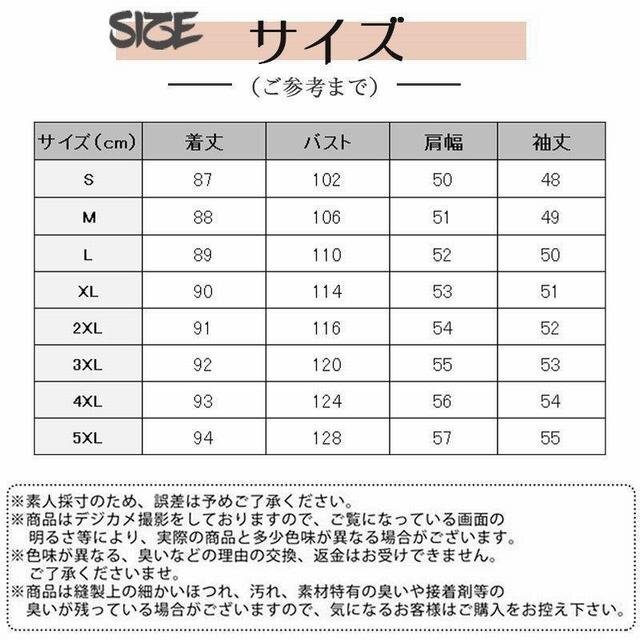 SIZE サイズ

（ご参考まで）

| サイズ（cm） | 着丈 | バスト | 肩幅 | 袖丈 |
|---|---|---|---|---|
| S | 87 | 102 | 50 | 48 |
| M | 88 | 106 | 51 | 49 |
| L | 89 | 110 | 52 | 50 |
| XL | 90 | 114 | 53 | 51 |
| 2XL | 91 | 116 | 54 | 52 |
| 3XL | 92 | 120 | 55 | 53 |
| 4XL | 93 | 124 | 56 | 54 |
| 5XL | 94 | 128 | 57 | 55 |

※素人採寸のため、誤差は予めご了承ください。
※商品はデジカメ撮影をしておりますので、ご覧になっている画面の明るさ等により、実際の商品と多少色味が異なる場合がございます。
※色味が異なる、臭いなどの理由の交換、返金はお受けできません。ご了承くださいませ。
※商品は縫製上の細かいほつれ、汚れ、素材特有の臭いや接着剤等の臭いが残っている場合がございますので、気になるお客様はご購入をお控え下さい。